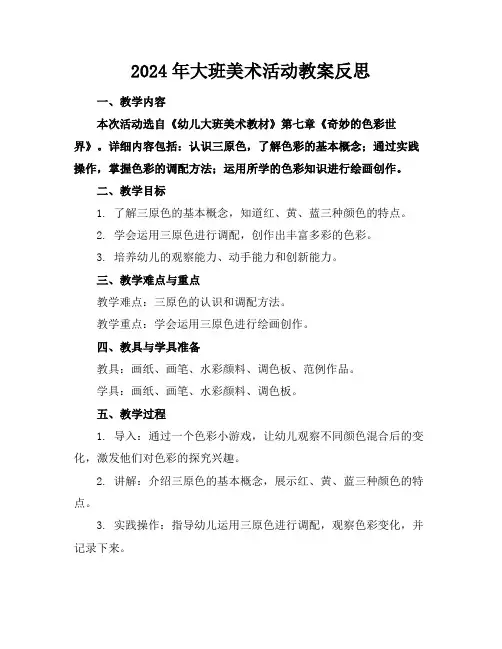 2024年大班美术活动教案反思

一、教学内容

本次活动选自《幼儿大班美术教材》第七章《奇妙的色彩世界》。详细内容包括：认识三原色，了解色彩的基本概念；通过实践操作，掌握色彩的调配方法；运用所学的色彩知识进行绘画创作。

二、教学目标

1. 了解三原色的基本概念，知道红、黄、蓝三种颜色的特点。

2. 学会运用三原色进行调配，创作出丰富多彩的色彩。

3. 培养幼儿的观察能力、动手能力和创新能力。

三、教学难点与重点

教学难点：三原色的认识和调配方法。

教学重点：学会运用三原色进行绘画创作。

四、教具与学具准备

教具：画纸、画笔、水彩颜料、调色板、范例作品。

学具：画纸、画笔、水彩颜料、调色板。

五、教学过程

1. 导入：通过一个色彩小游戏，让幼儿观察不同颜色混合后的变化，激发他们对色彩的探究兴趣。

2. 讲解：介绍三原色的基本概念，展示红、黄、蓝三种颜色的特点。

3. 实践操作：指导幼儿运用三原色进行调配，观察色彩变化，并记录下来。